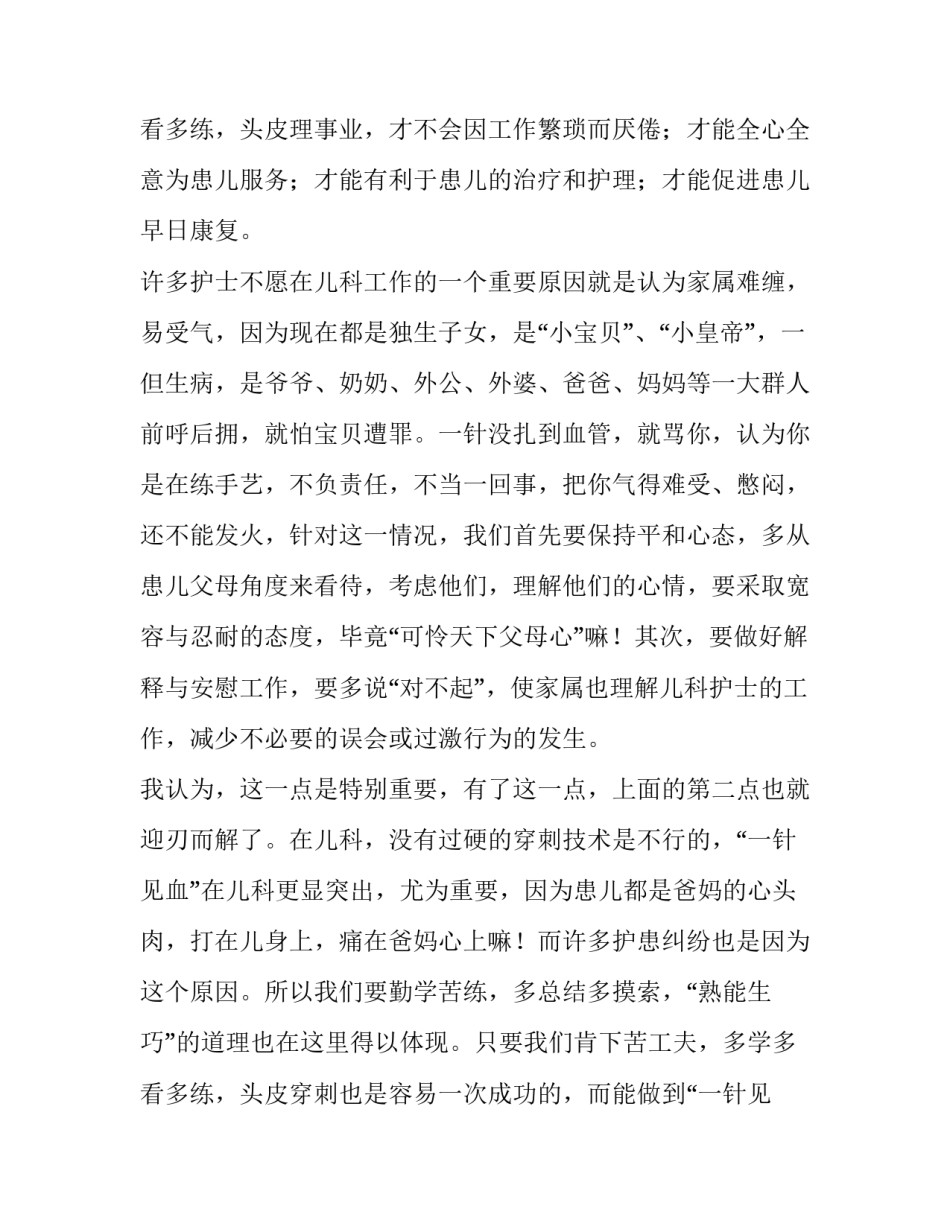 看多练，头皮理事业，才不会因工作繁琐而厌倦；才能全心全意为患儿服务；才能有利于患儿的治疗和护理；才能促进患儿早日康复。

许多护士不愿在儿科工作的一个重要原因就是认为家属难缠，易受气，因为现在都是独生子女，是“小宝贝”、“小皇帝”，一但生病，是爷爷、奶奶、外公、外婆、爸爸、妈妈等一大群人前呼后拥，就怕宝贝遭罪。一针没扎到血管，就骂你，认为你是在练手艺，不负责任，不当一回事，把你气得难受、憋闷，还不能发火，针对这一情况，我们首先要保持平和心态，多从患儿父母角度来看待，考虑他们，理解他们的心情，要采取宽容与忍耐的态度，毕竟“可怜天下父母心”嘛！其次，要做好解释与安慰工作，要多说“对不起”，使家属也理解儿科护士的工作，减少不必要的误会或过激行为的发生。

我认为，这一点是特别重要，有了这一点，上面的第二点也就迎刃而解了。在儿科，没有过硬的穿刺技术是不行的，“一针见血”在儿科更显突出，尤为重要，因为患儿都是爸妈的心头肉，打在儿身上，痛在爸妈心上嘛！而许多护患纠纷也是因为这个原因。所以我们要勤学苦练，多总结多摸索，“熟能生巧”的道理也在这里得以体现。只要我们肯下苦工夫，多学多看多练，头皮穿刺也是容易一次成功的，而能做到“一针见